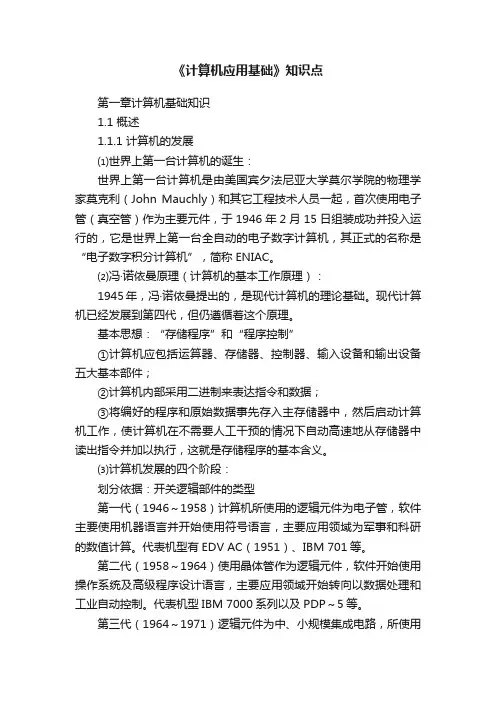 《计算机应用基础》知识点

第一章计算机基础知识

1.1 概述

1.1.1 计算机的发展

⑴世界上第一台计算机的诞生：

世界上第一台计算机是由美国宾夕法尼亚大学莫尔学院的物理学家莫克利（John Mauchly）和其它工程技术人员一起，首次使用电子管（真空管）作为主要元件，于 1946 年 2 月 15 日组装成功并投入运行的，它是世界上第一台全自动的电子数字计算机，其正式的名称是“电子数字积分计算机”，简称 ENIAC。

⑵冯·诺依曼原理（计算机的基本工作原理）：

1945 年，冯·诺依曼提出的，是现代计算机的理论基础。现代计算机已经发展到第四代，但仍遵循着这个原理。

基本思想：“存储程序”和“程序控制”

①计算机应包括运算器、存储器、控制器、输入设备和输出设备五大基本部件；

②计算机内部采用二进制来表达指令和数据；

③将编好的程序和原始数据事先存入主存储器中，然后启动计算机工作，使计算机在不需要人工干预的情况下自动高速地从存储器中读出指令并加以执行，这就是存储程序的基本含义。

⑶计算机发展的四个阶段：

划分依据：开关逻辑部件的类型

第一代（1946～1958）计算机所使用的逻辑元件为电子管，软件主要使用机器语言并开始使用符号语言，主要应用领域为军事和科研的数值计算。代表机型有 EDV AC（1951）、IBM 701 等。

第二代（1958～1964）使用晶体管作为逻辑元件，软件开始使用操作系统及高级程序设计语言，主要应用领域开始转向以数据处理和工业自动控制。代表机型 IBM 7000 系列以及 PDP～5 等。

第三代（1964～1971）逻辑元件为中、小规模集成电路，所使用